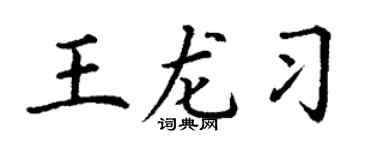 王龙习

词典网